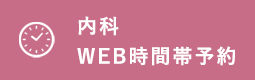 内科
WEB時間帯予約